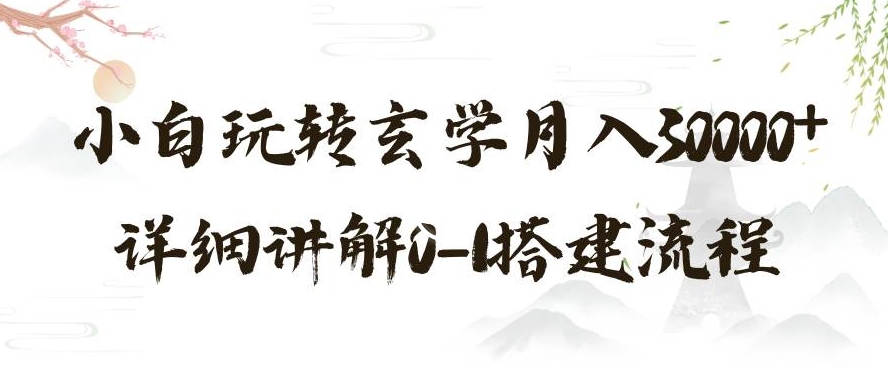 小白玩转玄学月入30000+

详细讲解0-1搭建流程